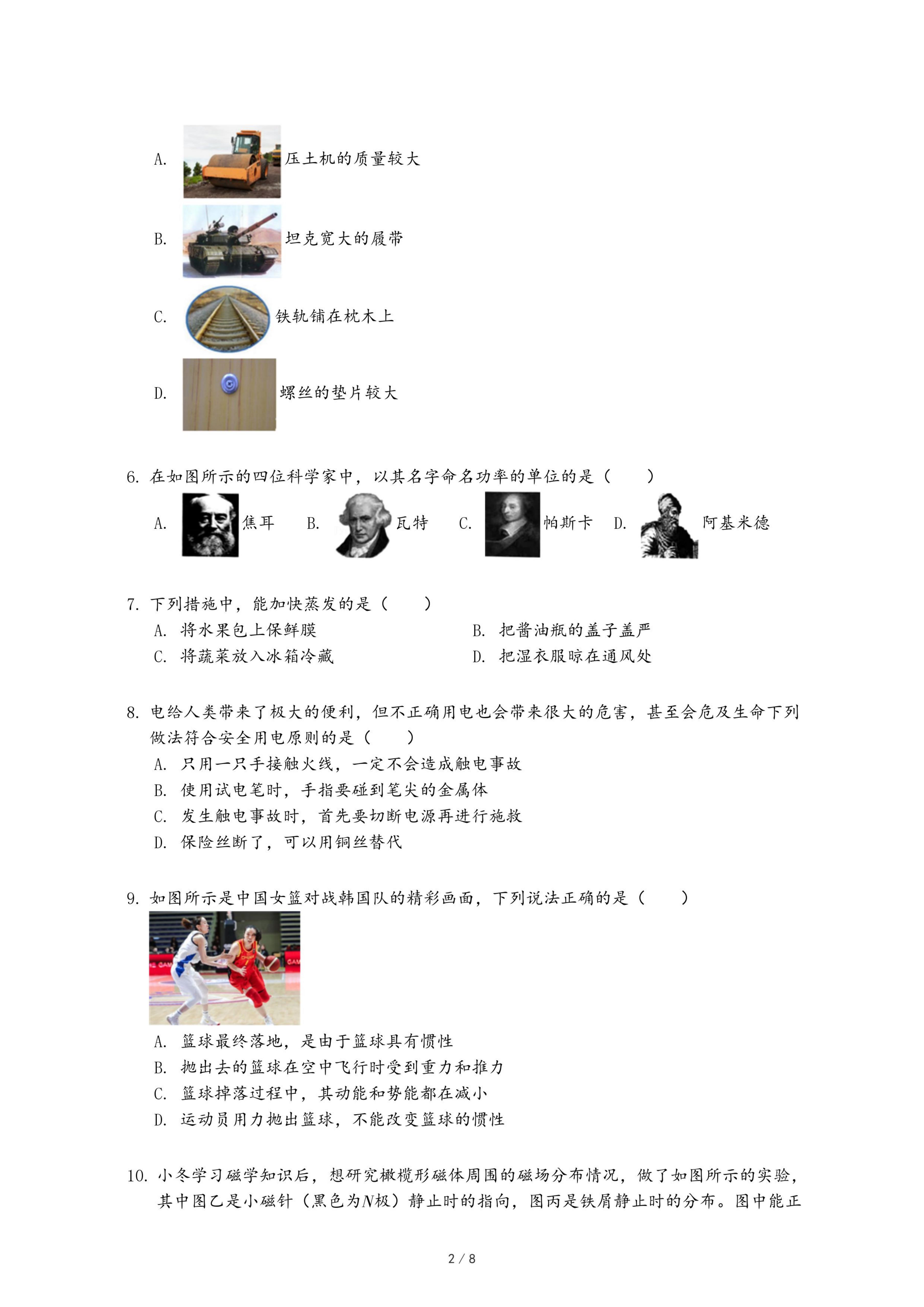 A. 压土机的质量较大

B. 坦克宽大的履带

C. 铁轨铺在枕木上

D. 螺丝的垫片较大

6. 在如图所示的四位科学家中，以其名字命名功率的单位的是（　　）

A. 焦耳　B. 瓦特　C. 帕斯卡　D. 阿基米德

7. 下列措施中，能加快蒸发的是（　　）

A. 将水果包上保鲜膜　B. 把酱油瓶的盖子盖严

C. 将蔬菜放入冰箱冷藏　D. 把湿衣服晾在通风处

8. 电给人类带来了极大的便利，但不正确用电也会带来很大的危害，甚至会危及生命下列做法符合安全用电原则的是（　　）

A. 只用一只手接触火线，一定不会造成触电事故

B. 使用试电笔时，手指要碰到笔尖的金属体

C. 发生触电事故时，首先要切断电源再进行施救

D. 保险丝断了，可以用铜丝替代

9. 如图所示是中国女篮对战韩国队的精彩画面，下列说法正确的是（　　）

A. 篮球最终落地，是由于篮球具有惯性

B. 抛出去的篮球在空中飞行时受到重力和推力

C. 篮球掉落过程中，其动能和势能都在减小

D. 运动员用力抛出篮球，不能改变篮球的惯性

10. 小冬学习磁学知识后，想研究橄榄形磁体周围的磁场分布情况，做了如图所示的实验，其中图乙是小磁针（黑色为$N$极）静止时的指向，图丙是铁屑静止时的分布。图中能正

2 / 8